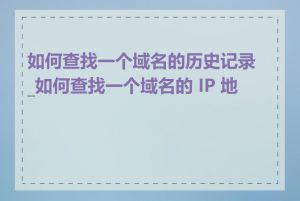 如何查找一个域名的历史记录_如何查找一个域名的 IP 地